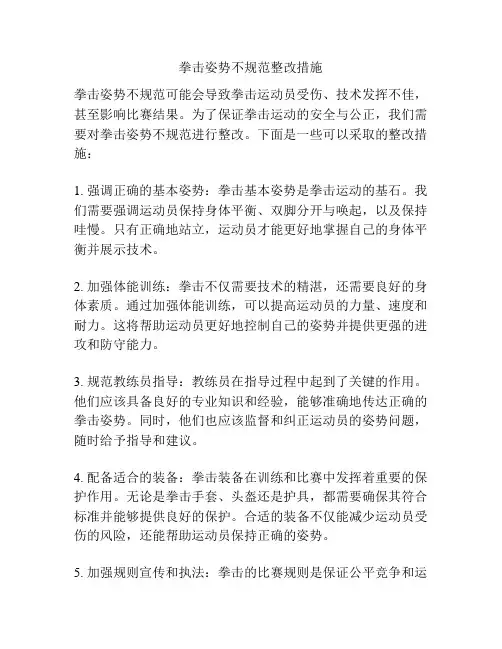 拳击姿势不规范整改措施

拳击姿势不规范可能会导致拳击运动员受伤、技术发挥不佳，甚至影响比赛结果。为了保证拳击运动的安全与公正，我们需要对拳击姿势不规范进行整改。下面是一些可以采取的整改措施：

1. 强调正确的基本姿势：拳击基本姿势是拳击运动的基石。我们需要强调运动员保持身体平衡、双脚分开与唤起，以及保持哇慢。只有正确地站立，运动员才能更好地掌握自己的身体平衡并展示技术。

2. 加强体能训练：拳击不仅需要技术的精湛，还需要良好的身体素质。通过加强体能训练，可以提高运动员的力量、速度和耐力。这将帮助运动员更好地控制自己的姿势并提供更强的进攻和防守能力。

3. 规范教练员指导：教练员在指导过程中起到了关键的作用。他们应该具备良好的专业知识和经验，能够准确地传达正确的拳击姿势。同时，他们也应该监督和纠正运动员的姿势问题，随时给予指导和建议。

4. 配备适合的装备：拳击装备在训练和比赛中发挥着重要的保护作用。无论是拳击手套、头盔还是护具，都需要确保其符合标准并能够提供良好的保护。合适的装备不仅能减少运动员受伤的风险，还能帮助运动员保持正确的姿势。

5. 加强规则宣传和执法：拳击的比赛规则是保证公平竞争和运